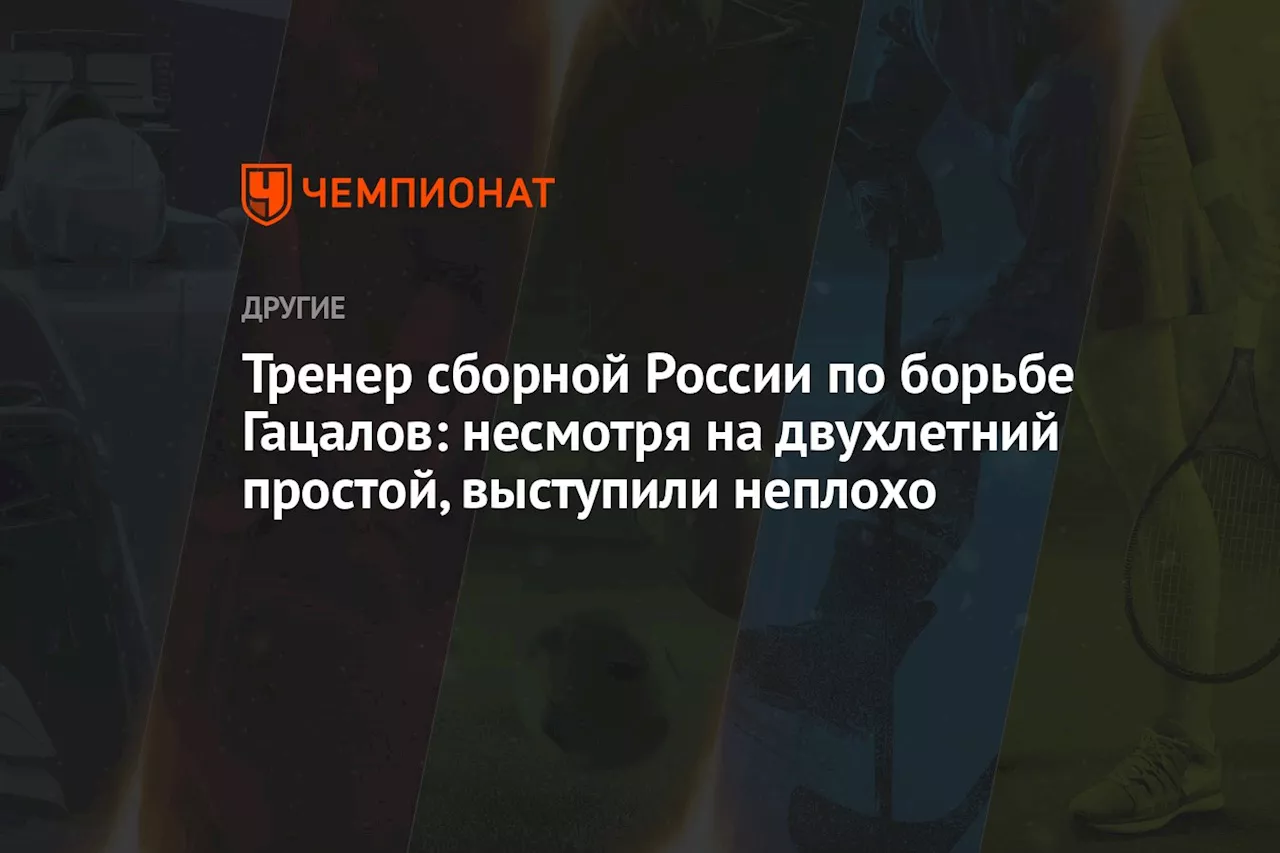 ЧЕМПИОНАТ

ДРУГИЕ

Тренер сборной России по борьбе Гацалов: несмотря на двухлетний простой, выступили неплохо